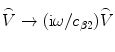 $\widehat{V} \rightarrow (\mathrm{i}\omega/c_{\beta 2})\widehat{V}$